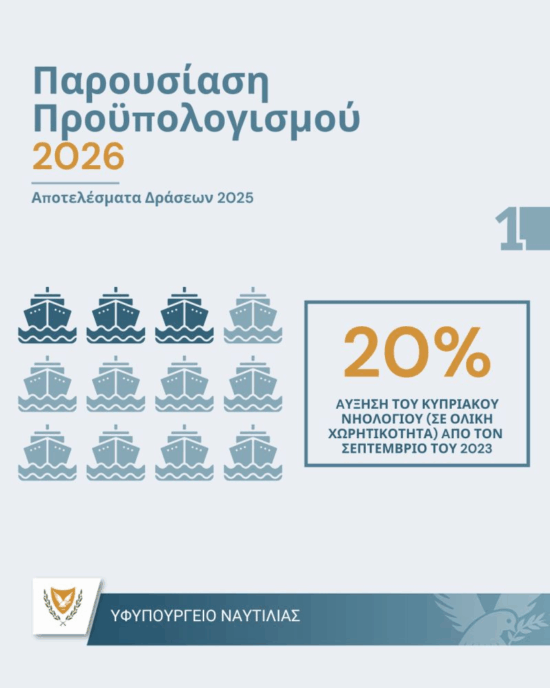 Παρουσίαση Προϋπολογισμού 2026

Αποτελέσματα Δράσεων 2025

1

20%

ΑΥΞΗΣΗ ΤΟΥ ΚΥΠΡΙΑΚΟΥ ΝΗΟΛΟΓΙΟΥ (ΣΕ ΟΛΙΚΗ ΧΩΡΗΤΙΚΟΤΗΤΑ) ΑΠΟ ΤΟΝ ΣΕΠΤΕΜΒΡΙΟ ΤΟΥ 2023

ΥΦΥΠΟΥΡΓΕΙΟ ΝΑΥΤΙΛΙΑΣ